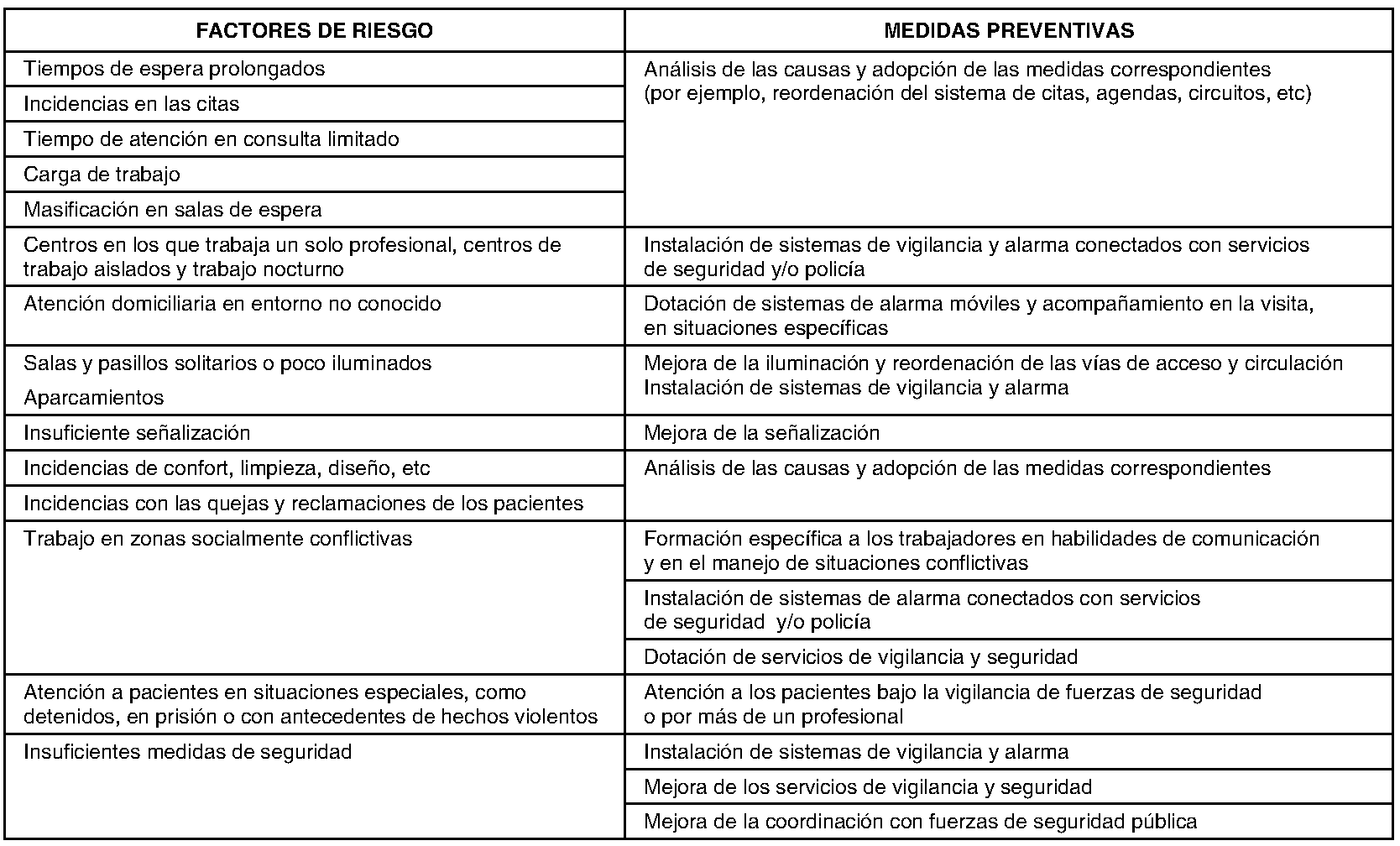 | FACTORES DE RIESGO | MEDIDAS PREVENTIVAS |
|---|---|
| Tiempos de espera prolongados | Análisis de las causas y adopción de las medidas correspondientes (por ejemplo, reordenación del sistema de citas, agendas, circuitos, etc) |
| Incidencias en las citas | |
| Tiempo de atención en consulta limitado | |
| Carga de trabajo | |
| Masificación en salas de espera | |
| Centros en los que trabaja un solo profesional, centros de trabajo aislados y trabajo nocturno | Instalación de sistemas de vigilancia y alarma conectados con servicios de seguridad y/o policía |
| Atención domiciliaria en entorno no conocido | Dotación de sistemas de alarma móviles y acompañamiento en la visita, en situaciones específicas |
| Salas y pasillos solitarios o poco iluminados Aparcamientos | Mejora de la iluminación y reordenación de las vías de acceso y circulación Instalación de sistemas de vigilancia y alarma |
| Insuficiente señalización | Mejora de la señalización |
| Incidencias de confort, limpieza, diseño, etc | Análisis de las causas y adopción de las medidas correspondientes |
| Incidencias con las quejas y reclamaciones de los pacientes | |
| Trabajo en zonas socialmente conflictivas | Formación específica a los trabajadores en habilidades de comunicación y en el manejo de situaciones conflictivas |
| | Instalación de sistemas de alarma conectados con servicios de seguridad y/o policía |
| | Dotación de servicios de vigilancia y seguridad |
| Atención a pacientes en situaciones especiales, como detenidos, en prisión o con antecedentes de hechos violentos | Atención a los pacientes bajo la vigilancia de fuerzas de seguridad o por más de un profesional |
| Insuficientes medidas de seguridad | Instalación de sistemas de vigilancia y alarma |
| | Mejora de los servicios de vigilancia y seguridad |
| | Mejora de la coordinación con fuerzas de seguridad pública |